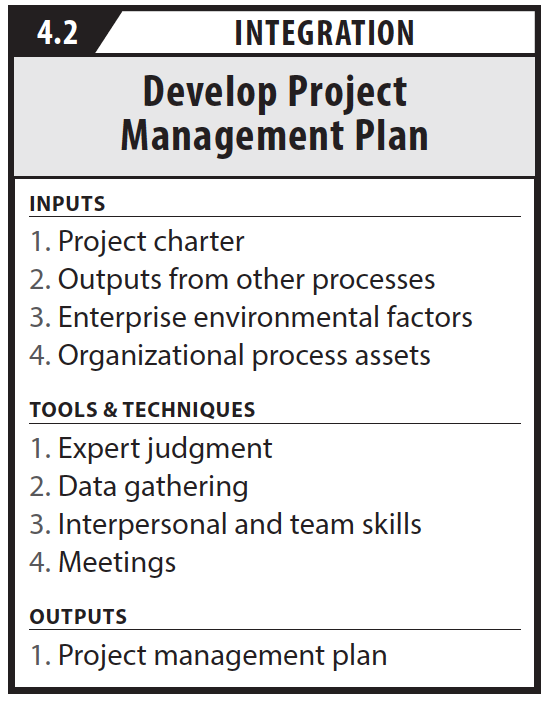 4.2 INTEGRATION

Develop Project
Management Plan

INPUTS
1. Project charter
2. Outputs from other processes
3. Enterprise environmental factors
4. Organizational process assets

TOOLS & TECHNIQUES
1. Expert judgment
2. Data gathering
3. Interpersonal and team skills
4. Meetings

OUTPUTS
1. Project management plan